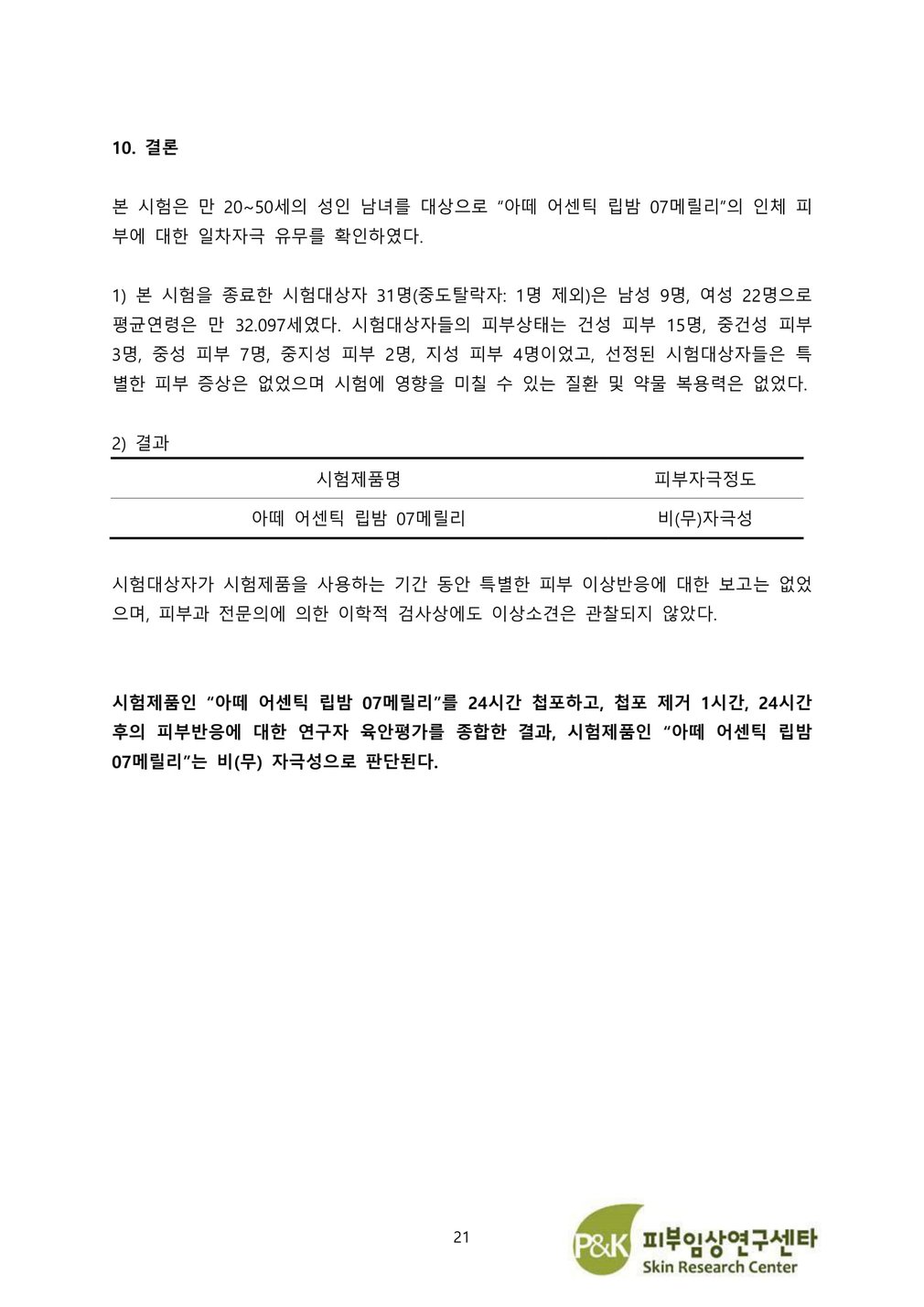 10. 결론

본 시험은 만 20~50세의 성인 남녀를 대상으로 “아떼 어센틱 립밤 07메릴리”의 인체 피부에 대한 일차자극 유무를 확인하였다.

1) 본 시험을 종료한 시험대상자 31명(중도탈락자: 1명 제외)은 남성 9명, 여성 22명으로 평균연령은 만 32.097세였다. 시험대상자들의 피부상태는 건성 피부 15명, 중건성 피부 3명, 중성 피부 7명, 중지성 피부 2명, 지성 피부 4명이었고, 선정된 시험대상자들은 특별한 피부 증상은 없었으며 시험에 영향을 미칠 수 있는 질환 및 약물 복용력은 없었다.

2) 결과

| 시험제품명 | 피부자극정도 |
|---|---|
| 아떼 어센틱 립밤 07메릴리 | 비(무)자극성 |

시험대상자가 시험제품을 사용하는 기간 동안 특별한 피부 이상반응에 대한 보고는 없었으며, 피부과 전문의에 의한 이학적 검사상에도 이상소견은 관찰되지 않았다.

시험제품인 “아떼 어센틱 립밤 07메릴리”를 24시간 첩포하고, 첩포 제거 1시간, 24시간 후의 피부반응에 대한 연구자 육안평가를 종합한 결과, 시험제품인 “아떼 어센틱 립밤 07메릴리”는 비(무) 자극성으로 판단된다.

21

P&K 피부임상연구센타
Skin Research Center